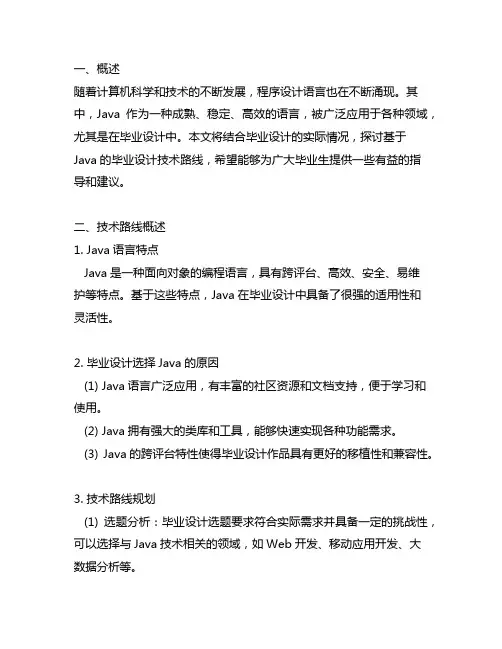 一、概述
随着计算机科学和技术的不断发展，程序设计语言也在不断涌现。其中，Java 作为一种成熟、稳定、高效的语言，被广泛应用于各种领域，尤其是在毕业设计中。本文将结合毕业设计的实际情况，探讨基于 Java 的毕业设计技术路线，希望能够为广大毕业生提供一些有益的指导和建议。

二、技术路线概述
1. Java 语言特点
Java 是一种面向对象的编程语言，具有跨评台、高效、安全、易维护等特点。基于这些特点，Java 在毕业设计中具备了很强的适用性和灵活性。

2. 毕业设计选择 Java 的原因
(1) Java 语言广泛应用，有丰富的社区资源和文档支持，便于学习和使用。
(2) Java 拥有强大的类库和工具，能够快速实现各种功能需求。
(3) Java 的跨评台特性使得毕业设计作品具有更好的移植性和兼容性。

3. 技术路线规划
(1) 选题分析：毕业设计选题要求符合实际需求并具备一定的挑战性，可以选择与 Java 技术相关的领域，如 Web 开发、移动应用开发、大数据分析等。